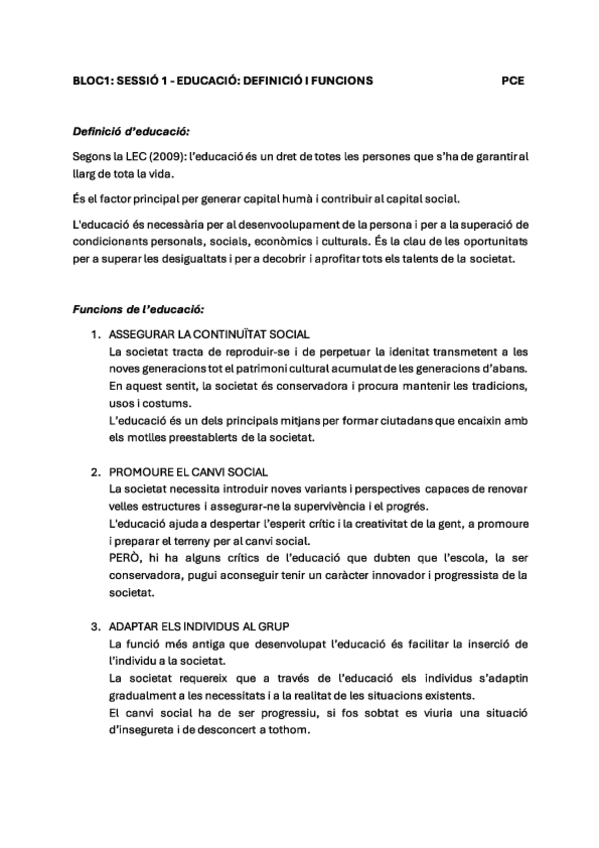 BLOC1: SESSIÓ 1 - EDUCACIÓ: DEFINICIÓ I FUNCIONS PCE

Definició d'educació:

Segons la LEC (2009): l'educació és un dret de totes les persones que s'ha de garantir al llarg de tota la vida.

És el factor principal per generar capital humà i contribuir al capital social.

L'educació és necessària per al desenvoolupament de la persona i per a la superació de condicionants personals, socials, econòmics i culturals. És la clau de les oportunitats per a superar les desigualtats i per a decobrir i aprofitar tots els talents de la societat.

Funcions de l'educació:

1. ASSEGURAR LA CONTINUÏTAT SOCIAL
La societat tracta de reproduir-se i de perpetuar la idenitat transmetent a les noves generacions tot el patrimoni cultural acumulat de les generacions d'abans.
En aquest sentit, la societat és conservadora i procura mantenir les tradicions, usos i costums.
L'educació és un dels principals mitjans per formar ciutadans que encaixin amb els motlles preestablerts de la societat.

2. PROMOURE EL CANVI SOCIAL
La societat necessita introduir noves variants i perspectives capaces de renovar velles estructures i assegurar-ne la supervivència i el progrés.
L'educació ajuda a despertar l'esperit crític i la creativitat de la gent, a promoure i preparar el terreny per al canvi social.
PERÒ, hi ha alguns crítics de l'educació que dubten que l'escola, la ser conservadora, pugui aconseguir tenir un caràcter innovador i progressista de la societat.

3. ADAPTAR ELS INDIVIDUS AL GRUP
La funció més antiga que desenvolupat l'educació és facilitar la inserció de l'individu a la societat.
La societat requereix que a través de l'educació els individus s'adaptin gradualment a les necessitats i a la realitat de les situacions existents.
El canvi social ha de ser progressiu, si fos sobtat es viuria una situació d'insegureta i de desconcert a tothom.